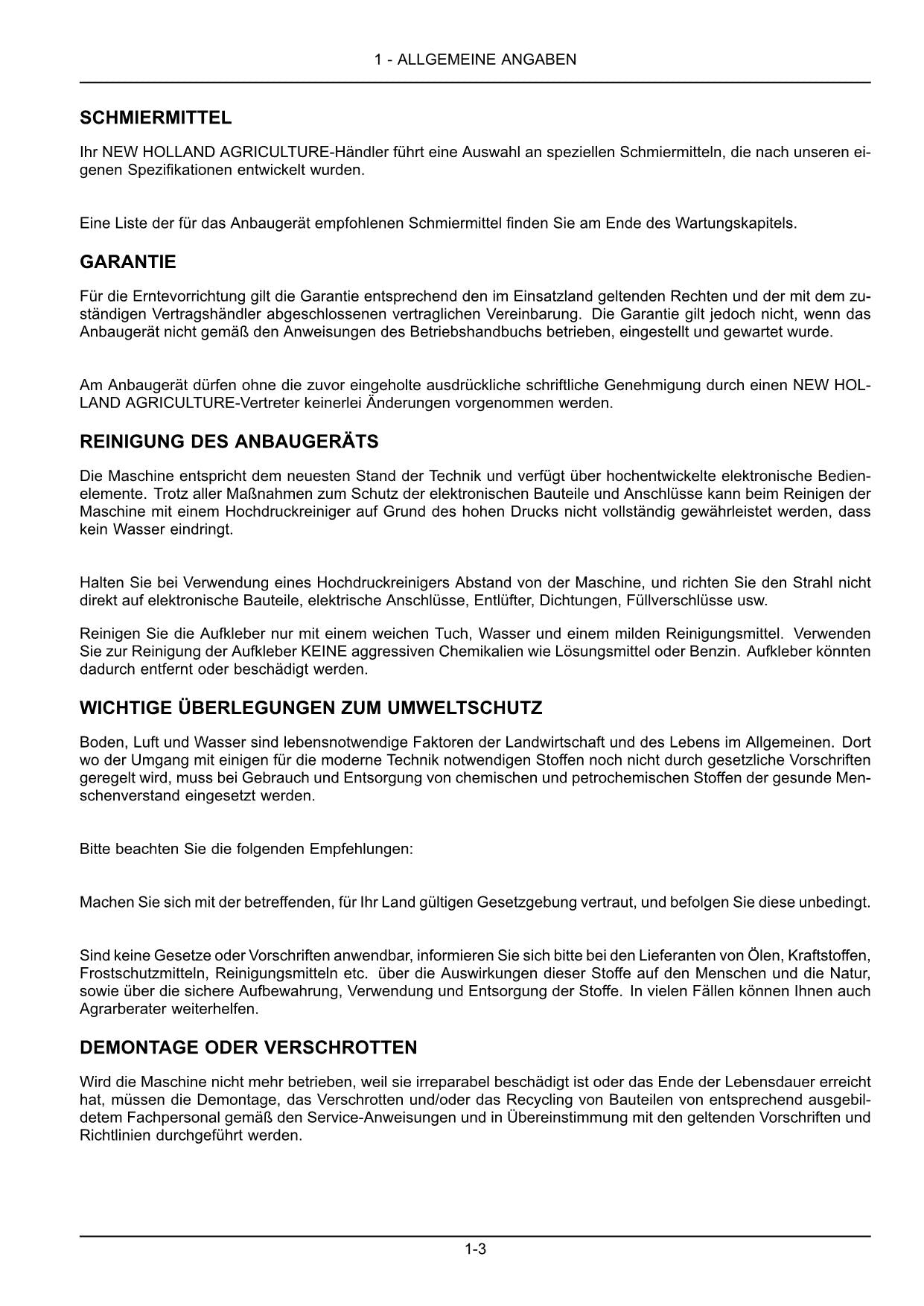 1 - ALLGEMEINE ANGABEN

SCHMIERMITTEL

Ihr NEW HOLLAND AGRICULTURE-Händler führt eine Auswahl an speziellen Schmiermitteln, die nach unseren eigenen Spezifikationen entwickelt wurden.

Eine Liste der für das Anbaugerät empfohlenen Schmiermittel finden Sie am Ende des Wartungskapitels.

GARANTIE

Für die Erntevorrichtung gilt die Garantie entsprechend den im Einsatzland geltenden Rechten und der mit dem zuständigen Vertragshändler abgeschlossenen vertraglichen Vereinbarung. Die Garantie gilt jedoch nicht, wenn das Anbaugerät nicht gemäß den Anweisungen des Betriebshandbuchs betrieben, eingestellt und gewartet wurde.

Am Anbaugerät dürfen ohne die zuvor eingeholte ausdrückliche schriftliche Genehmigung durch einen NEW HOLLAND AGRICULTURE-Vertreter keinerlei Änderungen vorgenommen werden.

REINIGUNG DES ANBAUGERÄTS

Die Maschine entspricht dem neuesten Stand der Technik und verfügt über hochentwickelte elektronische Bedienelemente. Trotz aller Maßnahmen zum Schutz der elektronischen Bauteile und Anschlüsse kann beim Reinigen der Maschine mit einem Hochdruckreiniger auf Grund des hohen Drucks nicht vollständig gewährleistet werden, dass kein Wasser eindringt.

Halten Sie bei Verwendung eines Hochdruckreinigers Abstand von der Maschine, und richten Sie den Strahl nicht direkt auf elektronische Bauteile, elektrische Anschlüsse, Entlüfter, Dichtungen, Füllverschlüsse usw.

Reinigen Sie die Aufkleber nur mit einem weichen Tuch, Wasser und einem milden Reinigungsmittel. Verwenden Sie zur Reinigung der Aufkleber KEINE aggressiven Chemikalien wie Lösungsmittel oder Benzin. Aufkleber könnten dadurch entfernt oder beschädigt werden.

WICHTIGE ÜBERLEGUNGEN ZUM UMWELTSCHUTZ

Boden, Luft und Wasser sind lebensnotwendige Faktoren der Landwirtschaft und des Lebens im Allgemeinen. Dort wo der Umgang mit einigen für die moderne Technik notwendigen Stoffen noch nicht durch gesetzliche Vorschriften geregelt wird, muss bei Gebrauch und Entsorgung von chemischen und petrochemischen Stoffen der gesunde Menschenverstand eingesetzt werden.

Bitte beachten Sie die folgenden Empfehlungen:

Machen Sie sich mit der betreffenden, für Ihr Land gültigen Gesetzgebung vertraut, und befolgen Sie diese unbedingt.

Sind keine Gesetze oder Vorschriften anwendbar, informieren Sie sich bitte bei den Lieferanten von Ölen, Kraftstoffen, Frostschutzmitteln, Reinigungsmitteln etc. über die Auswirkungen dieser Stoffe auf den Menschen und die Natur, sowie über die sichere Aufbewahrung, Verwendung und Entsorgung der Stoffe. In vielen Fällen können Ihnen auch Agrarberater weiterhelfen.

DEMONTAGE ODER VERSCHROTTEN

Wird die Maschine nicht mehr betrieben, weil sie irreparabel beschädigt ist oder das Ende der Lebensdauer erreicht hat, müssen die Demontage, das Verschrotten und/oder das Recycling von Bauteilen von entsprechend ausgebildetem Fachpersonal gemäß den Service-Anweisungen und in Übereinstimmung mit den geltenden Vorschriften und Richtlinien durchgeführt werden.

1-3